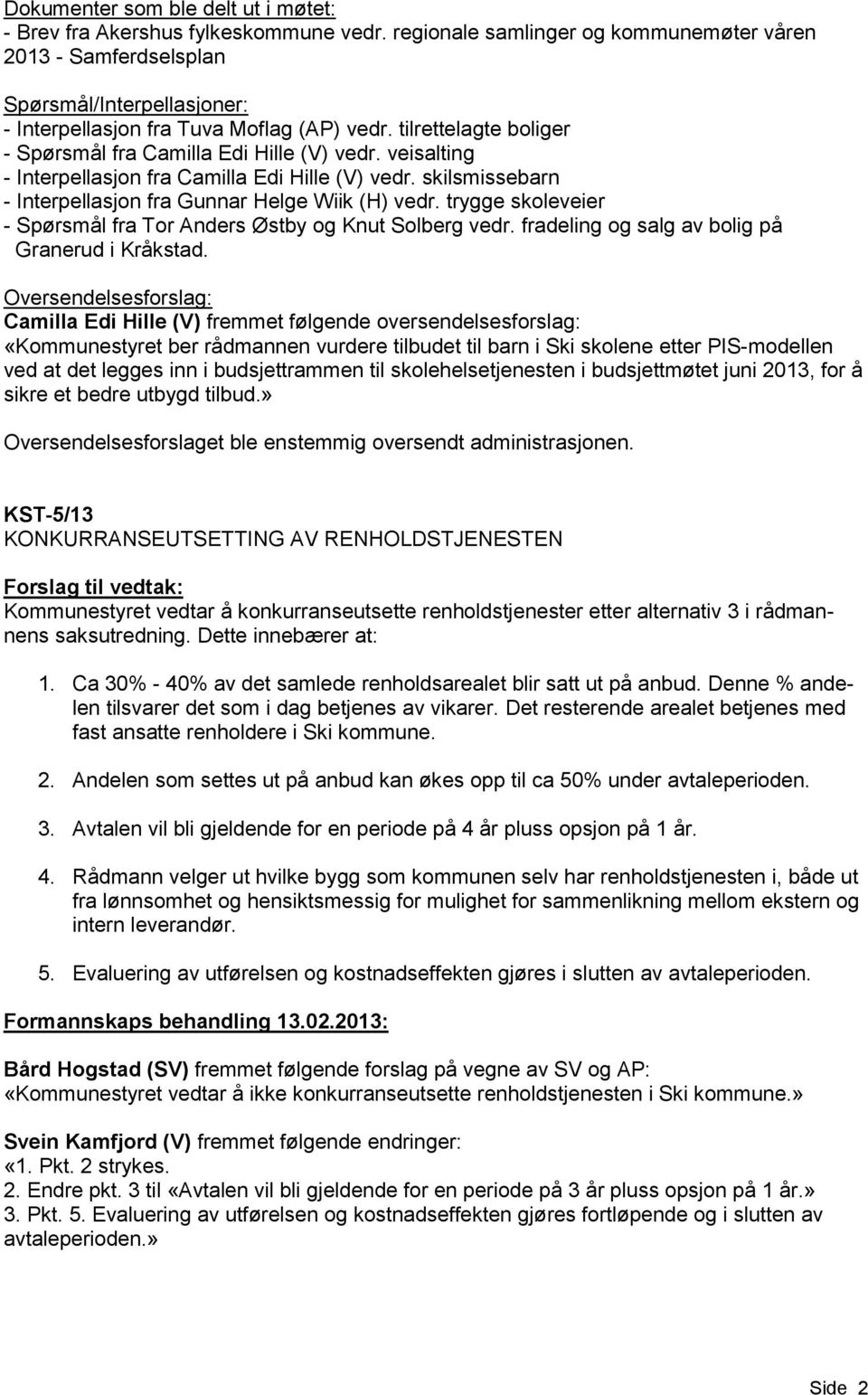 Dokumenter som ble delt ut i møtet:
- Brev fra Akershus fylkeskommune vedr. regionale samlinger og kommunemøter våren 2013 - Samferdselsplan

Spørsmål/Interpellasjoner:
- Interpellasjon fra Tuva Moflag (AP) vedr. tilrettelagte boliger
- Spørsmål fra Camilla Edi Hille (V) vedr. veisalting
- Interpellasjon fra Camilla Edi Hille (V) vedr. skilsmissebarn
- Interpellasjon fra Gunnar Helge Wiik (H) vedr. trygge skoleveier
- Spørsmål fra Tor Anders Østby og Knut Solberg vedr. fradeling og salg av bolig på Granerud i Kråkstad.

Oversendelsesforslag:
Camilla Edi Hille (V) fremmet følgende oversendelsesforslag:
«Kommunestyret ber rådmannen vurdere tilbudet til barn i Ski skolene etter PIS-modellen ved at det legges inn i budsjettrammen til skolehelsetjenesten i budsjettmøtet juni 2013, for å sikre et bedre utbygd tilbud.»

Oversendelsesforslaget ble enstemmig oversendt administrasjonen.

KST-5/13
KONKURRANSEUTSETTING AV RENHOLDSTJENESTEN

Forslag til vedtak:
Kommunestyret vedtar å konkurranseutsette renholdstjenester etter alternativ 3 i rådmannens saksutredning. Dette innebærer at:

1. Ca 30% - 40% av det samlede renholdsarealet blir satt ut på anbud. Denne % andelen tilsvarer det som i dag betjenes av vikarer. Det resterende arealet betjenes med fast ansatte renholdere i Ski kommune.

2. Andelen som settes ut på anbud kan økes opp til ca 50% under avtaleperioden.

3. Avtalen vil bli gjeldende for en periode på 4 år pluss opsjon på 1 år.

4. Rådmann velger ut hvilke bygg som kommunen selv har renholdstjenesten i, både ut fra lønnsomhet og hensiktsmessig for mulighet for sammenlikning mellom ekstern og intern leverandør.

5. Evaluering av utførelsen og kostnadseffekten gjøres i slutten av avtaleperioden.

Formannskaps behandling 13.02.2013:

Bård Hogstad (SV) fremmet følgende forslag på vegne av SV og AP:
«Kommunestyret vedtar å ikke konkurranseutsette renholdstjenesten i Ski kommune.»

Svein Kamfjord (V) fremmet følgende endringer:
«1. Pkt. 2 strykes.
2. Endre pkt. 3 til «Avtalen vil bli gjeldende for en periode på 3 år pluss opsjon på 1 år.»
3. Pkt. 5. Evaluering av utførelsen og kostnadseffekten gjøres fortløpende og i slutten av avtaleperioden.»

Side 2